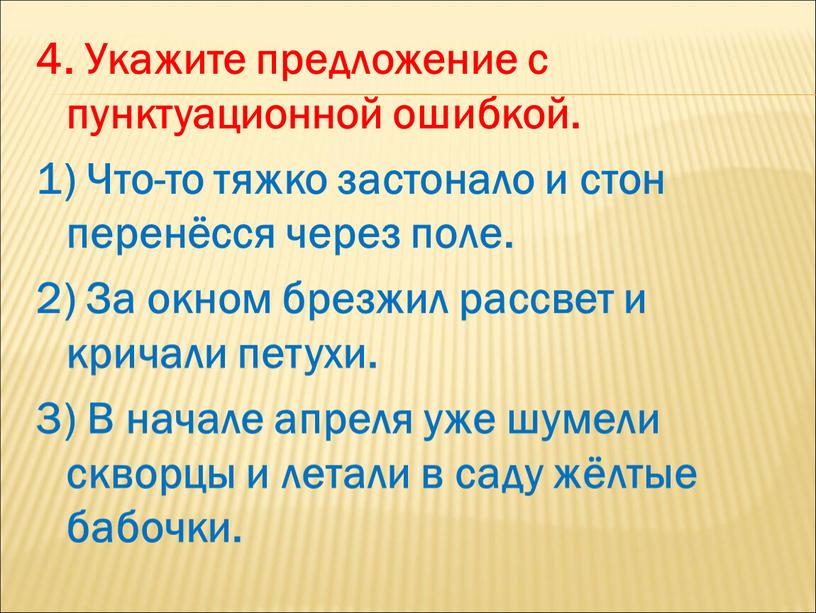 4. Укажите предложение с пунктуационной ошибкой.

1) Что-то тяжко застонало и стон перенёсся через поле.

2) За окном брезжил рассвет и кричали петухи.

3) В начале апреля уже шумели скворцы и летали в саду жёлтые бабочки.